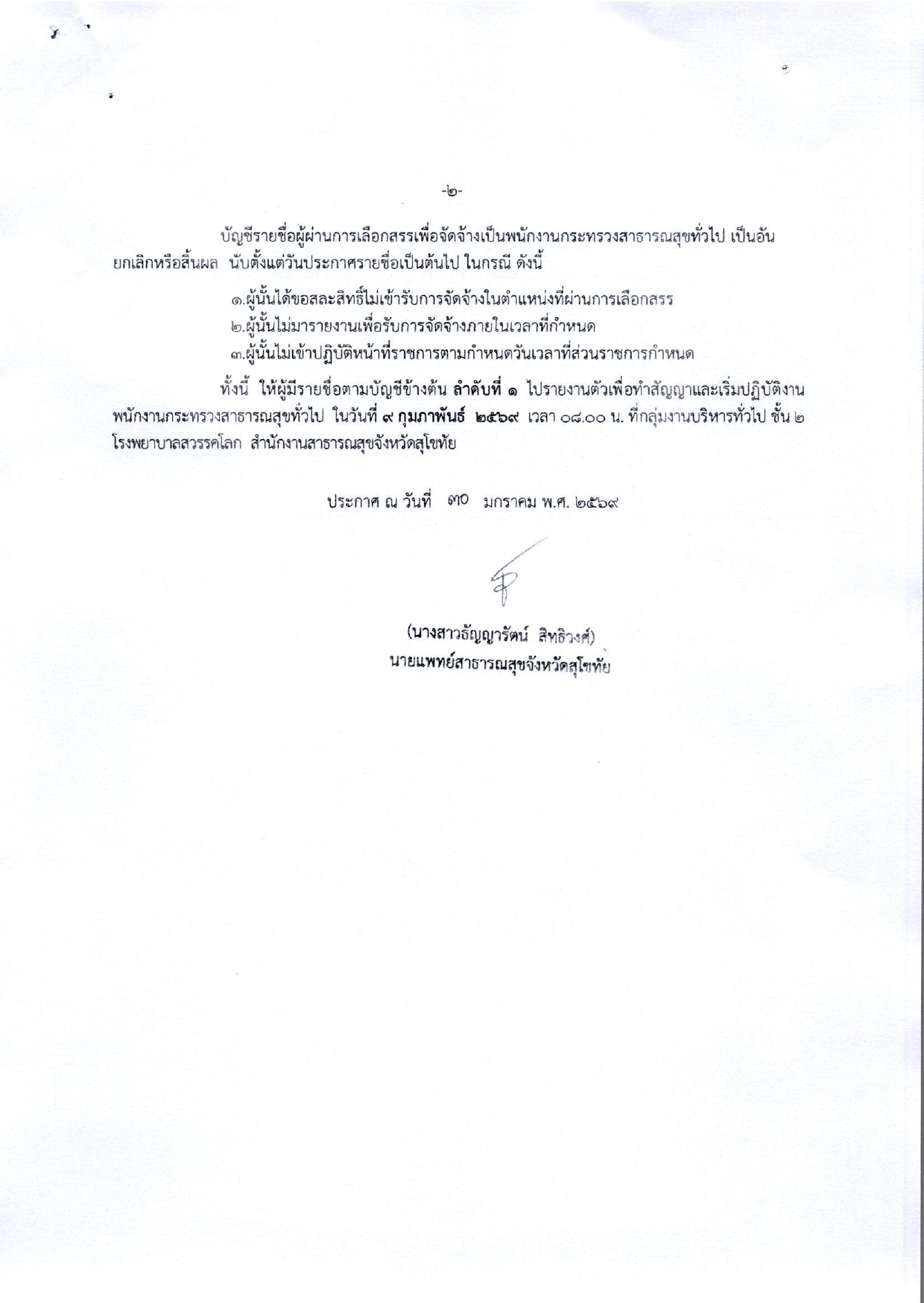 -๒-

บัญชีรายชื่อผู้ผ่านการเลือกสรรเพื่อจัดจ้างเป็นพนักงานกระทรวงสาธารณสุขทั่วไป เป็นอันยกเลิกหรือสิ้นผล นับตั้งแต่วันประกาศรายชื่อเป็นต้นไป ในกรณี ดังนี้

๑.ผู้นั้นได้ขอสละสิทธิ์ไม่เข้ารับการจัดจ้างในตำแหน่งที่ผ่านการเลือกสรร
๒.ผู้นั้นไม่มารายงานเพื่อรับการจัดจ้างภายในเวลาที่กำหนด
๓.ผู้นั้นไม่เข้าปฏิบัติหน้าที่ราชการตามกำหนดวันเวลาที่ส่วนราชการกำหนด

ทั้งนี้ ให้ผู้มีรายชื่อตามบัญชีข้างต้น ลำดับที่ ๑ ไปรายงานตัวเพื่อทำสัญญาและเริ่มปฏิบัติงานพนักงานกระทรวงสาธารณสุขทั่วไป ในวันที่ ๙ กุมภาพันธ์ ๒๕๖๙ เวลา ๐๘.๐๐ น. ที่กลุ่มงานบริหารทั่วไป ชั้น ๒ โรงพยาบาลสวรรคโลก สำนักงานสาธารณสุขจังหวัดสุโขทัย

ประกาศ ณ วันที่ ๓๐ มกราคม พ.ศ. ๒๕๖๙

(นางสาวธัญญารัตน์ สิทธิวงศ์)
นายแพทย์สาธารณสุขจังหวัดสุโขทัย